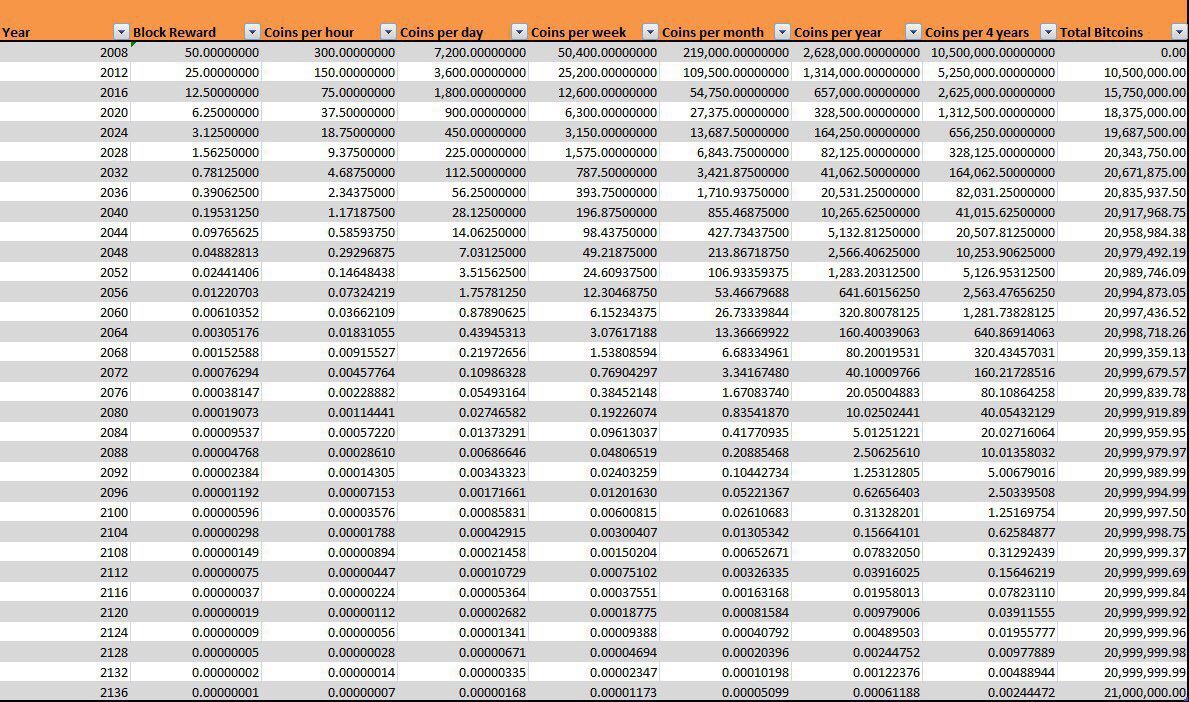 | Year | Block Reward | Coins per hour | Coins per day | Coins per week | Coins per month | Coins per year | Coins per 4 years | Total Bitcoins |
|---|---|---|---|---|---|---|---|---|
| 2008 | 50.00000000 | 300.00000000 | 7,200.00000000 | 50,400.00000000 | 219,000.00000000 | 2,628,000.00000000 | 10,500,000.00000000 | 0.00 |
| 2012 | 25.00000000 | 150.00000000 | 3,600.00000000 | 25,200.00000000 | 109,500.00000000 | 1,314,000.00000000 | 5,250,000.00000000 | 10,500,000.00 |
| 2016 | 12.50000000 | 75.00000000 | 1,800.00000000 | 12,600.00000000 | 54,750.00000000 | 657,000.00000000 | 2,625,000.00000000 | 15,750,000.00 |
| 2020 | 6.25000000 | 37.50000000 | 900.00000000 | 6,300.00000000 | 27,375.00000000 | 328,500.00000000 | 1,312,500.00000000 | 18,375,000.00 |
| 2024 | 3.12500000 | 18.75000000 | 450.00000000 | 3,150.00000000 | 13,687.50000000 | 164,250.00000000 | 656,250.00000000 | 19,687,500.00 |
| 2028 | 1.56250000 | 9.37500000 | 225.00000000 | 1,575.00000000 | 6,843.75000000 | 82,125.00000000 | 328,125.00000000 | 20,343,750.00 |
| 2032 | 0.78125000 | 4.68750000 | 112.50000000 | 787.50000000 | 3,421.87500000 | 41,062.50000000 | 164,062.50000000 | 20,671,875.00 |
| 2036 | 0.39062500 | 2.34375000 | 56.25000000 | 393.75000000 | 1,710.93750000 | 20,531.25000000 | 82,031.25000000 | 20,835,937.50 |
| 2040 | 0.19531250 | 1.17187500 | 28.12500000 | 196.87500000 | 855.46875000 | 10,265.62500000 | 41,015.62500000 | 20,917,968.75 |
| 2044 | 0.09765625 | 0.58593750 | 14.06250000 | 98.43750000 | 427.73437500 | 5,132.81250000 | 20,507.81250000 | 20,958,984.38 |
| 2048 | 0.04882813 | 0.29296875 | 7.03125000 | 49.21875000 | 213.86718750 | 2,566.40625000 | 10,253.90625000 | 20,979,492.19 |
| 2052 | 0.02441406 | 0.14648438 | 3.51562500 | 24.60937500 | 106.93359375 | 1,283.20312500 | 5,126.95312500 | 20,989,746.09 |
| 2056 | 0.01220703 | 0.07324219 | 1.75781250 | 12.30468750 | 53.46679688 | 641.60156250 | 2,563.47656250 | 20,994,873.05 |
| 2060 | 0.00610352 | 0.03662109 | 0.87890625 | 6.15234375 | 26.73339844 | 320.80078125 | 1,281.73828125 | 20,997,436.52 |
| 2064 | 0.00305176 | 0.01831055 | 0.43945313 | 3.07617188 | 13.36669922 | 160.40039063 | 640.86914063 | 20,998,718.26 |
| 2068 | 0.00152588 | 0.00915527 | 0.21972656 | 1.53808594 | 6.68334961 | 80.20019531 | 320.43457031 | 20,999,359.13 |
| 2072 | 0.00076294 | 0.00457764 | 0.10986328 | 0.76904297 | 3.34167480 | 40.10009766 | 160.21728516 | 20,999,679.57 |
| 2076 | 0.00038147 | 0.00228882 | 0.05493164 | 0.38452148 | 1.67083740 | 20.05004883 | 80.10864258 | 20,999,839.78 |
| 2080 | 0.00019073 | 0.00114441 | 0.02746582 | 0.19226074 | 0.83541870 | 10.02502441 | 40.05432129 | 20,999,919.89 |
| 2084 | 0.00009537 | 0.00057220 | 0.01373291 | 0.09613037 | 0.41770935 | 5.01251221 | 20.02716064 | 20,999,959.95 |
| 2088 | 0.00004768 | 0.00028610 | 0.00686646 | 0.04806519 | 0.20885468 | 2.50625610 | 10.01358032 | 20,999,979.97 |
| 2092 | 0.00002384 | 0.00014305 | 0.00343323 | 0.02403259 | 0.10442734 | 1.25312805 | 5.00679016 | 20,999,989.99 |
| 2096 | 0.00001192 | 0.00007153 | 0.00171661 | 0.01201630 | 0.05221367 | 0.62656403 | 2.50339508 | 20,999,994.99 |
| 2100 | 0.00000596 | 0.00003576 | 0.00085831 | 0.00600815 | 0.02610683 | 0.31328201 | 1.25169754 | 20,999,997.50 |
| 2104 | 0.00000298 | 0.00001788 | 0.00042915 | 0.00300407 | 0.01305342 | 0.15664101 | 0.62584877 | 20,999,998.75 |
| 2108 | 0.00000149 | 0.00000894 | 0.00021458 | 0.00150204 | 0.00652671 | 0.07832050 | 0.31292439 | 20,999,999.37 |
| 2112 | 0.00000075 | 0.00000447 | 0.00010729 | 0.00075102 | 0.00326335 | 0.03916025 | 0.15646219 | 20,999,999.69 |
| 2116 | 0.00000037 | 0.00000224 | 0.00005364 | 0.00037551 | 0.00163168 | 0.01958013 | 0.07823110 | 20,999,999.84 |
| 2120 | 0.00000019 | 0.00000112 | 0.00002682 | 0.00018775 | 0.00081584 | 0.00979006 | 0.03911555 | 20,999,999.92 |
| 2124 | 0.00000009 | 0.00000056 | 0.00001341 | 0.00009388 | 0.00040792 | 0.00489503 | 0.01955777 | 20,999,999.96 |
| 2128 | 0.00000005 | 0.00000028 | 0.00000671 | 0.00004694 | 0.00020396 | 0.00244752 | 0.00977889 | 20,999,999.98 |
| 2132 | 0.00000002 | 0.00000014 | 0.00000335 | 0.00002347 | 0.00010198 | 0.00122376 | 0.00488944 | 20,999,999.99 |
| 2136 | 0.00000001 | 0.00000007 | 0.00000168 | 0.00001173 | 0.00005099 | 0.00061188 | 0.00244472 | 21,000,000.00 |